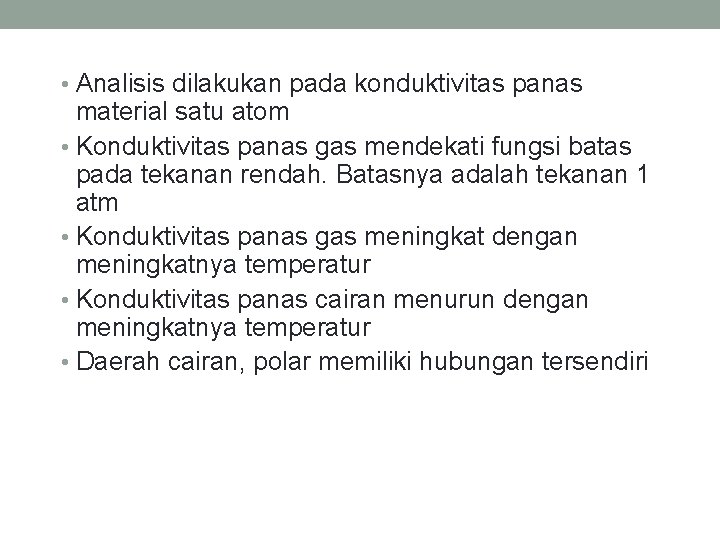 • Analisis dilakukan pada konduktivitas panas material satu atom
• Konduktivitas panas gas mendekati fungsi batas pada tekanan rendah. Batasnya adalah tekanan 1 atm
• Konduktivitas panas gas meningkat dengan meningkatnya temperatur
• Konduktivitas panas cairan menurun dengan meningkatnya temperatur
• Daerah cairan, polar memiliki hubungan tersendiri